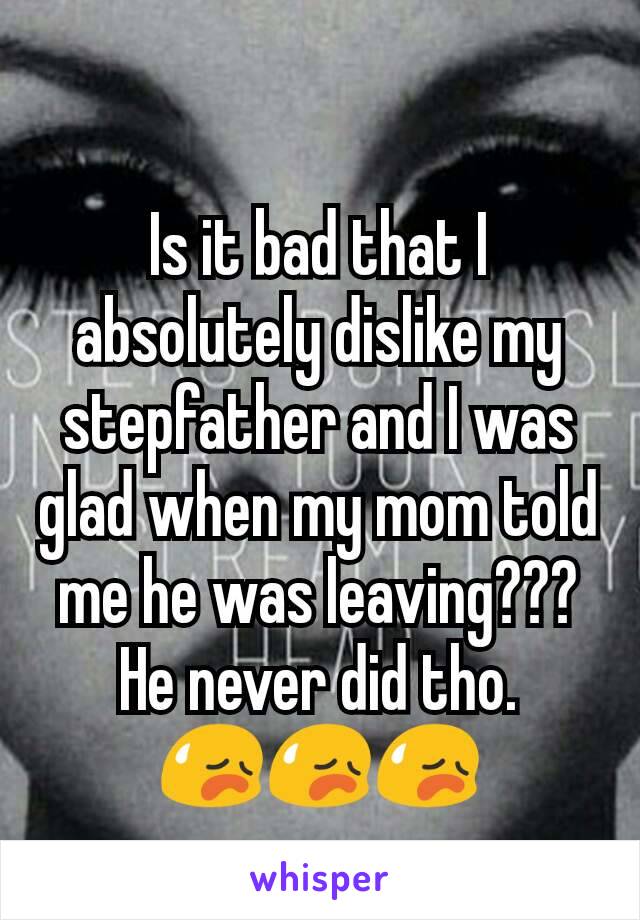 Is it bad that I absolutely dislike my stepfather and I was glad when my mom told me he was leaving??? He never did tho. 😥😥😥

whisper